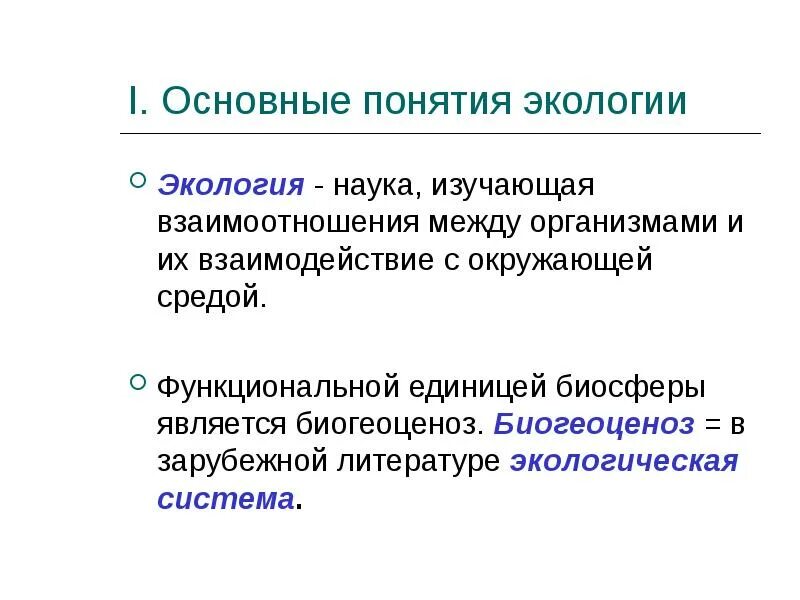 I. Основные понятия экологии

• Экология - наука, изучающая взаимоотношения между организмами и их взаимодействие с окружающей средой.

• Функциональной единицей биосферы является биогеоценоз. Биогеоценоз = в зарубежной литературе экологическая система.